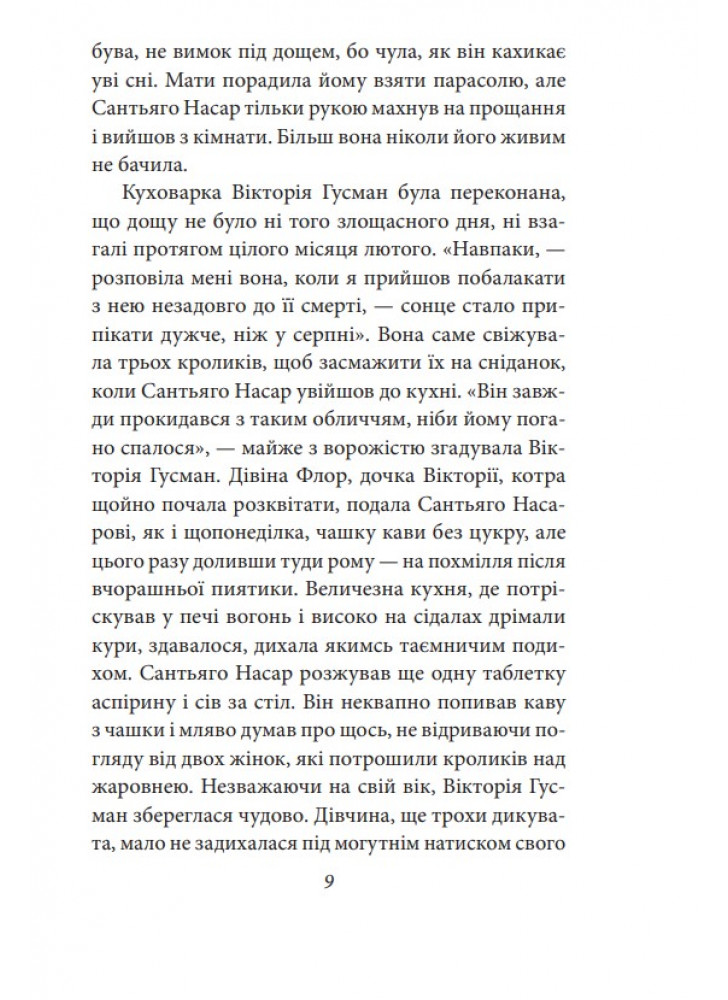 бува, не вимок під дощем, бо чула, як він кахикає уві сні. Мати порадила йому взяти парасолю, але Сантьяго Насар тільки рукою махнув на прощання і вийшов з кімнати. Більш вона ніколи його живим не бачила.

Куховарка Вікторія Гусман була переконана, що дощу не було ні того злощасного дня, ні взагалі протягом цілого місяця лютого. «Навпаки, — розповіла мені вона, коли я прийшов побалакати з нею незадовго до її смерті, — сонце стало припікати дужче, ніж у серпні». Вона саме свіжувала трьох кроликів, щоб засмажити їх на сніданок, коли Сантьяго Насар увійшов до кухні. «Він завжди прокидався з таким обличчям, ніби йому погано спалося», — майже з ворожістю згадувала Вікторія Гусман. Дівіна Флор, дочка Вікторії, котра щойно почала розквітати, подала Сантьяго Насарові, як і щопонеділка, чашку кави без цукру, але цього разу доливши туди рому — на похмілля після вчорашньої пиятики. Величезна кухня, де потріскував у печі вогонь і високо на сідалах дрімали кури, здавалося, дихала якимсь таємничим подихом. Сантьяго Насар розжував ще одну таблетку аспірину і сів за стіл. Він неквапно попивав каву з чашки і мляво думав про щось, не відриваючи погляду від двох жінок, які потрошили кроликів над жаровнею. Незважаючи на свій вік, Вікторія Гусман збереглася чудово. Дівчина, ще трохи дикувата, мало не задихалася під могутнім натиском свого

9